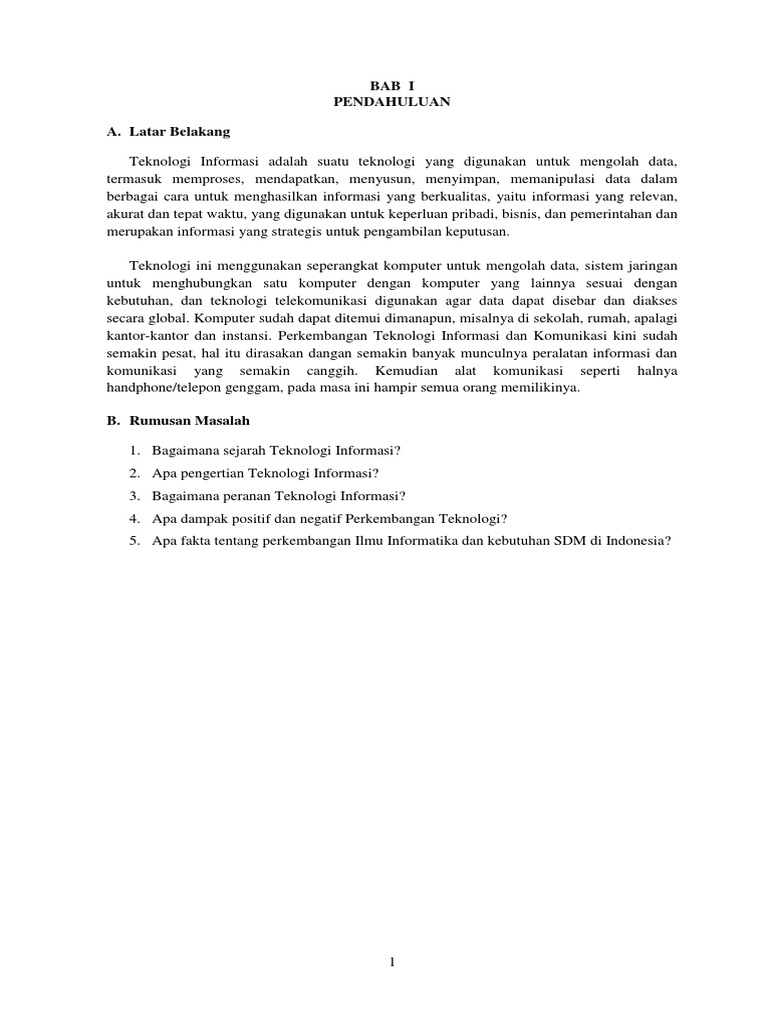 BAB I
PENDAHULUAN

A. Latar Belakang

Teknologi Informasi adalah suatu teknologi yang digunakan untuk mengolah data, termasuk memproses, mendapatkan, menyusun, menyimpan, memanipulasi data dalam berbagai cara untuk menghasilkan informasi yang berkualitas, yaitu informasi yang relevan, akurat dan tepat waktu, yang digunakan untuk keperluan pribadi, bisnis, dan pemerintahan dan merupakan informasi yang strategis untuk pengambilan keputusan.

Teknologi ini menggunakan seperangkat komputer untuk mengolah data, sistem jaringan untuk menghubungkan satu komputer dengan komputer yang lainnya sesuai dengan kebutuhan, dan teknologi telekomunikasi digunakan agar data dapat disebar dan diakses secara global. Komputer sudah dapat ditemui dimanapun, misalnya di sekolah, rumah, apalagi kantor-kantor dan instansi. Perkembangan Teknologi Informasi dan Komunikasi kini sudah semakin pesat, hal itu dirasakan dangan semakin banyak munculnya peralatan informasi dan komunikasi yang semakin canggih. Kemudian alat komunikasi seperti halnya handphone/telepon genggam, pada masa ini hampir semua orang memilikinya.

B. Rumusan Masalah

1. Bagaimana sejarah Teknologi Informasi?
2. Apa pengertian Teknologi Informasi?
3. Bagaimana peranan Teknologi Informasi?
4. Apa dampak positif dan negatif Perkembangan Teknologi?
5. Apa fakta tentang perkembangan Ilmu Informatika dan kebutuhan SDM di Indonesia?

1